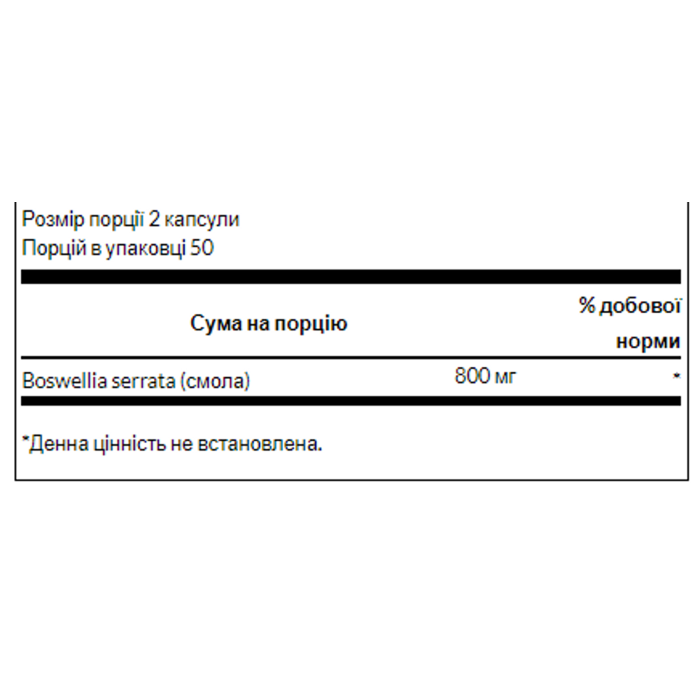 Розмір порції 2 капсули
Порцій в упаковці 50

| Сума на порцію |  | % добової норми |
|---|---|---|
| Boswellia serrata (смола) | 800 мг | * |

*Денна цінність не встановлена.